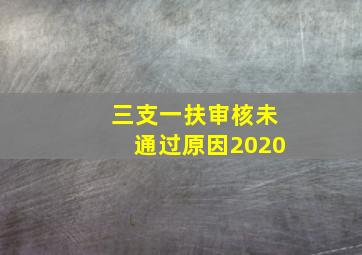 三支一扶审核未通过原因2020